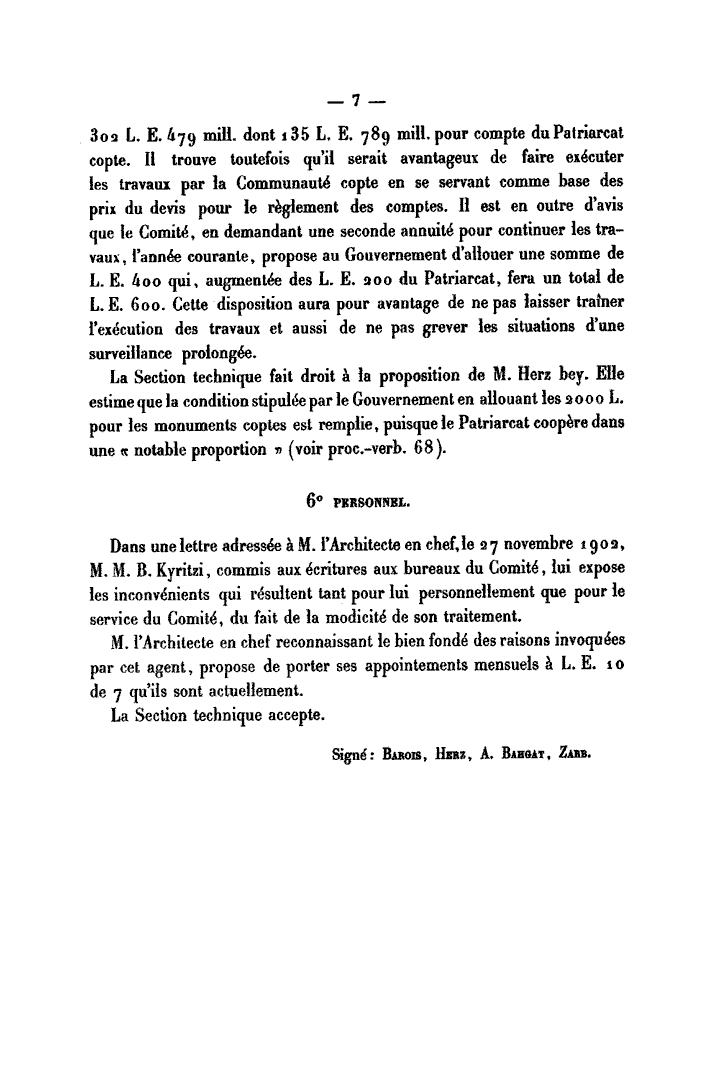 — 7 —

302 L. E. 479 mill. dont 135 L. E. 789 mill. pour compte du Patriarcat copte. Il trouve toutefois qu'il serait avantageux de faire exécuter les travaux par la Communauté copte en se servant comme base des prix du devis pour le règlement des comptes. Il est en outre d'avis que le Comité, en demandant une seconde annuité pour continuer les travaux, l'année courante, propose au Gouvernement d'allouer une somme de L. E. 400 qui, augmentée des L. E. 200 du Patriarcat, fera un total de L. E. 600. Cette disposition aura pour avantage de ne pas laisser traîner l'exécution des travaux et aussi de ne pas grever les situations d'une surveillance prolongée.

La Section technique fait droit à la proposition de M. Herz bey. Elle estime que la condition stipulée par le Gouvernement en allouant les 2000 L. pour les monuments coptes est remplie, puisque le Patriarcat coopère dans une « notable proportion » (voir proc.-verb. 68).

6° PERSONNEL.

Dans une lettre adressée à M. l'Architecte en chef, le 27 novembre 1902, M. M. B. Kyritzi, commis aux écritures aux bureaux du Comité, lui expose les inconvénients qui résultent tant pour lui personnellement que pour le service du Comité, du fait de la modicité de son traitement.

M. l'Architecte en chef reconnaissant le bien fondé des raisons invoquées par cet agent, propose de porter ses appointements mensuels à L. E. 10 de 7 qu'ils sont actuellement.

La Section technique accepte.

Signé: Barois, Herz, A. Bahgat, Zarb.